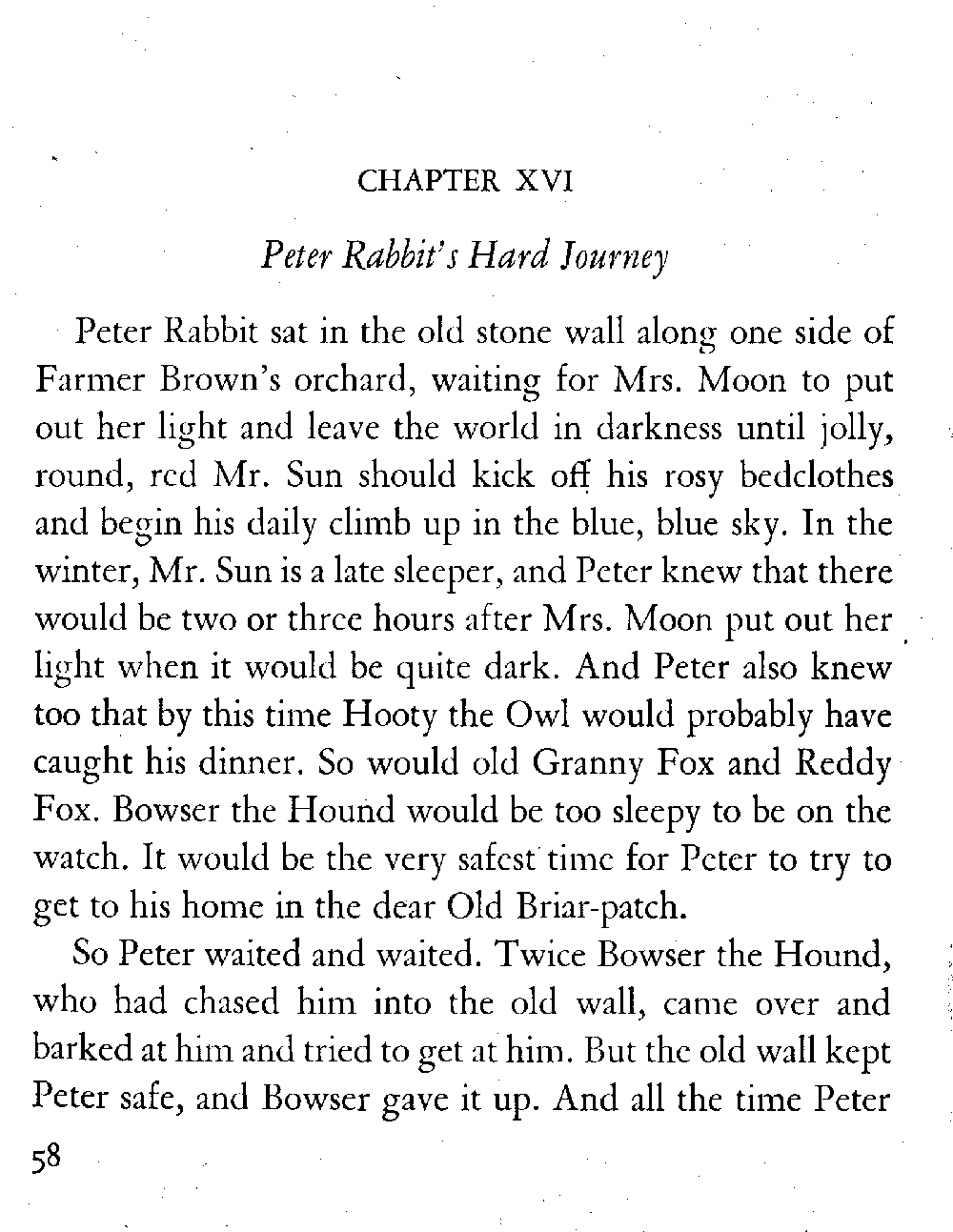 CHAPTER XVI

Peter Rabbit's Hard Journey

Peter Rabbit sat in the old stone wall along one side of Farmer Brown's orchard, waiting for Mrs. Moon to put out her light and leave the world in darkness until jolly, round, red Mr. Sun should kick off his rosy bedclothes and begin his daily climb up in the blue, blue sky. In the winter, Mr. Sun is a late sleeper, and Peter knew that there would be two or three hours after Mrs. Moon put out her light when it would be quite dark. And Peter also knew too that by this time Hooty the Owl would probably have caught his dinner. So would old Granny Fox and Reddy Fox. Bowser the Hound would be too sleepy to be on the watch. It would be the very safest time for Peter to try to get to his home in the dear Old Briar-patch.

So Peter waited and waited. Twice Bowser the Hound, who had chased him into the old wall, came over and barked at him and tried to get at him. But the old wall kept Peter safe, and Bowser gave it up. And all the time Peter

58